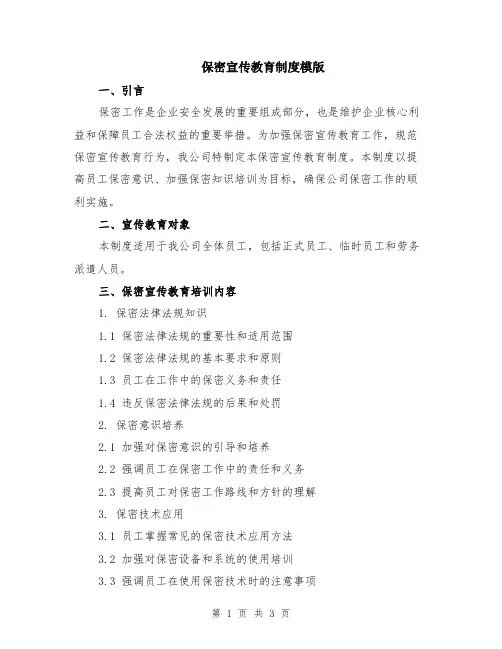 保密宣传教育制度模版

一、引言

保密工作是企业安全发展的重要组成部分，也是维护企业核心利益和保障员工合法权益的重要举措。为加强保密宣传教育工作，规范保密宣传教育行为，我公司特制定本保密宣传教育制度。本制度以提高员工保密意识、加强保密知识培训为目标，确保公司保密工作的顺利实施。

二、宣传教育对象

本制度适用于我公司全体员工，包括正式员工、临时员工和劳务派遣人员。

三、保密宣传教育培训内容

1. 保密法律法规知识

1.1 保密法律法规的重要性和适用范围

1.2 保密法律法规的基本要求和原则

1.3 员工在工作中的保密义务和责任

1.4 违反保密法律法规的后果和处罚

2. 保密意识培养

2.1 加强对保密意识的引导和培养

2.2 强调员工在保密工作中的责任和义务

2.3 提高员工对保密工作路线和方针的理解

3. 保密技术应用

3.1 员工掌握常见的保密技术应用方法

3.2 加强对保密设备和系统的使用培训

3.3 强调员工在使用保密技术时的注意事项

第 1 页 共 3 页